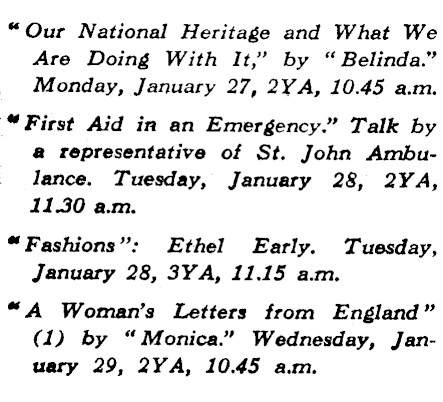 "Our National Heritage and What We Are Doing With It," by "Belinda." Monday, January 27, 2YA, 10.45 a.m.

"First Aid in an Emergency." Talk by a representative of St. John Ambulance. Tuesday, January 28, 2YA, 11.30 a.m.

"Fashions": Ethel Early. Tuesday, January 28, 3YA, 11.15 a.m.

"A Woman's Letters from England" (1) by "Monica." Wednesday, January 29, 2YA, 10.45 a.m.